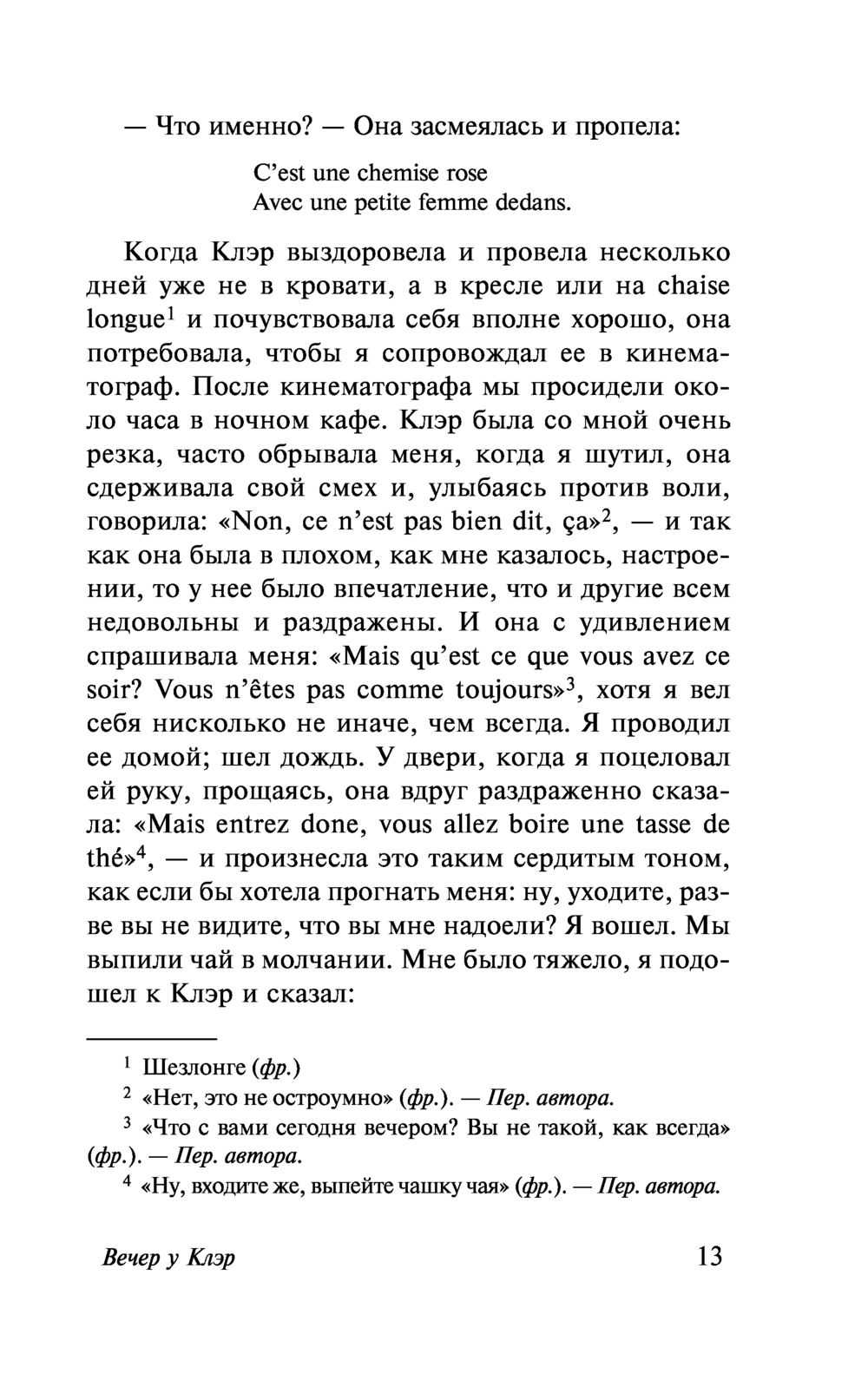 — Что именно? — Она засмеялась и пропела:

C'est une chemise rose
Avec une petite femme dedans.

Когда Клэр выздоровела и провела несколько дней уже не в кровати, а в кресле или на chaise longue$^1$ и почувствовала себя вполне хорошо, она потребовала, чтобы я сопровождал ее в кинематограф. После кинематографа мы просидели около часа в ночном кафе. Клэр была со мной очень резка, часто обрывала меня, когда я шутил, она сдерживала свой смех и, улыбаясь против воли, говорила: «Non, ce n'est pas bien dit, ça»$^2$, — и так как она была в плохом, как мне казалось, настроении, то у нее было впечатление, что и другие всем недовольны и раздражены. И она с удивлением спрашивала меня: «Mais qu'est ce que vous avez ce soir? Vous n'êtes pas comme toujours»$^3$, хотя я вел себя нисколько не иначе, чем всегда. Я проводил ее домой; шел дождь. У двери, когда я поцеловал ей руку, прощаясь, она вдруг раздраженно сказала: «Mais entrez done, vous allez boire une tasse de thé»$^4$, — и произнесла это таким сердитым тоном, как если бы хотела прогнать меня: ну, уходите, разве вы не видите, что вы мне надоели? Я вошел. Мы выпили чай в молчании. Мне было тяжело, я подошел к Клэр и сказал:

$^1$ Шезлонге (фр.)
$^2$ «Нет, это не остроумно» (фр.). — Пер. автора.
$^3$ «Что с вами сегодня вечером? Вы не такой, как всегда» (фр.). — Пер. автора.
$^4$ «Ну, входите же, выпейте чашку чая» (фр.). — Пер. автора.

Вечер у Клэр 13